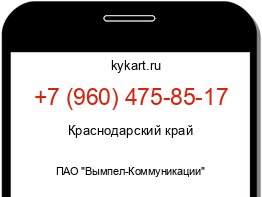 kykart.ru

+7 (960) 475-85-17

Краснодарский край

ПАО "Вымпел-Коммуникации"